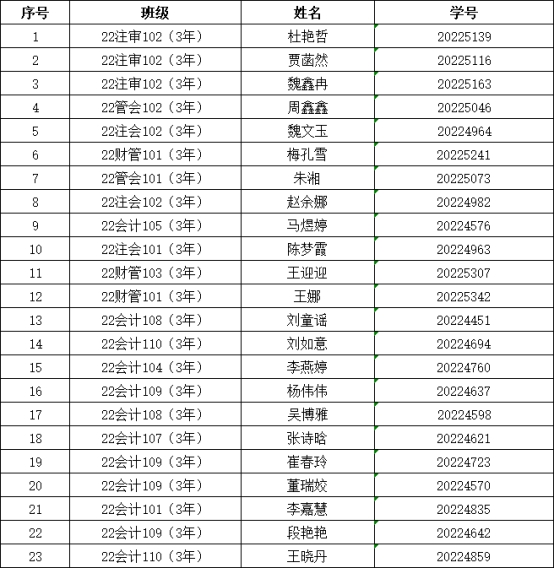 | 序号 | 班级 | 姓名 | 学号 |
|---|---|---|---|
| 1 | 22注审102（3年） | 杜艳哲 | 20225139 |
| 2 | 22注审102（3年） | 贾菡然 | 20225116 |
| 3 | 22注审102（3年） | 魏鑫冉 | 20225163 |
| 4 | 22管会102（3年） | 周鑫鑫 | 20225046 |
| 5 | 22注会102（3年） | 魏文玉 | 20224964 |
| 6 | 22财管101（3年） | 梅孔雪 | 20225241 |
| 7 | 22管会101（3年） | 朱湘 | 20225073 |
| 8 | 22注会102（3年） | 赵余娜 | 20224982 |
| 9 | 22会计105（3年） | 马煜婷 | 20224576 |
| 10 | 22注会101（3年） | 陈梦霞 | 20224963 |
| 11 | 22财管103（3年） | 王迎迎 | 20225307 |
| 12 | 22财管101（3年） | 王娜 | 20225342 |
| 13 | 22会计108（3年） | 刘童谣 | 20224451 |
| 14 | 22会计110（3年） | 刘如意 | 20224694 |
| 15 | 22会计104（3年） | 李燕婷 | 20224760 |
| 16 | 22会计109（3年） | 杨伟伟 | 20224637 |
| 17 | 22会计108（3年） | 吴博雅 | 20224598 |
| 18 | 22会计107（3年） | 张诗晗 | 20224621 |
| 19 | 22会计109（3年） | 崔春玲 | 20224723 |
| 20 | 22会计109（3年） | 董瑞姣 | 20224570 |
| 21 | 22会计101（3年） | 李嘉慧 | 20224835 |
| 22 | 22会计109（3年） | 段艳艳 | 20224642 |
| 23 | 22会计110（3年） | 王晓丹 | 20224859 |